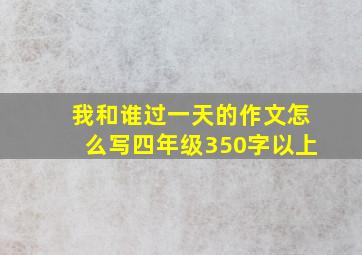 我和谁过一天的作文怎么写四年级350字以上